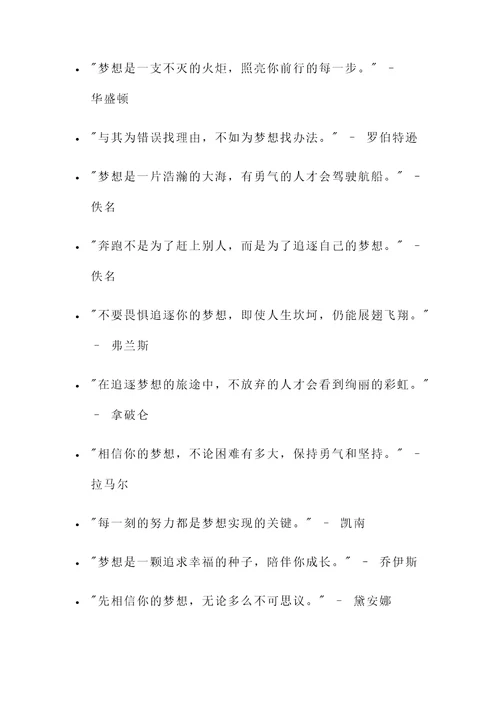 - "梦想是一支不灭的火炬，照亮你前行的每一步。" - 华盛顿
- "与其为错误找理由，不如为梦想找办法。" - 罗伯特逊
- "梦想是一片浩瀚的大海，有勇气的人才会驾驶航船。" - 佚名
- "奔跑不是为了赶上别人，而是为了追逐自己的梦想。" - 佚名
- "不要畏惧追逐你的梦想，即使人生坎坷，仍能展翅飞翔。" - 弗兰斯
- "在追逐梦想的旅途中，不放弃的人才会看到绚丽的彩虹。" - 拿破仑
- "相信你的梦想，不论困难有多大，保持勇气和坚持。" - 拉马尔
- "每一刻的努力都是梦想实现的关键。" - 凯南
- "梦想是一颗追求幸福的种子，陪伴你成长。" - 乔伊斯
- "先相信你的梦想，无论多么不可思议。" - 黛安娜